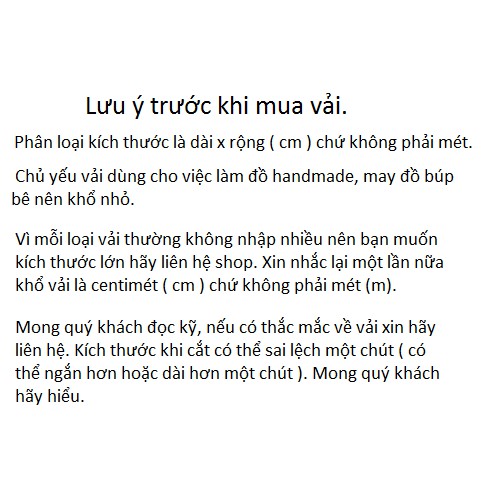 Lưu ý trước khi mua vải.

Phân loại kích thước là dài x rộng ( cm ) chứ không phải mét.

Chủ yếu vải dùng cho việc làm đồ handmade, may đồ búp bê nên khổ nhỏ.

Vì mỗi loại vải thường không nhập nhiều nên bạn muốn kích thước lớn hãy liên hệ shop. Xin nhắc lại một lần nữa khổ vải là centimét ( cm ) chứ không phải mét (m).

Mong quý khách đọc kỹ, nếu có thắc mắc về vải xin hãy liên hệ. Kích thước khi cắt có thể sai lệch một chút ( có thể ngắn hơn hoặc dài hơn một chút ). Mong quý khách hãy hiểu.